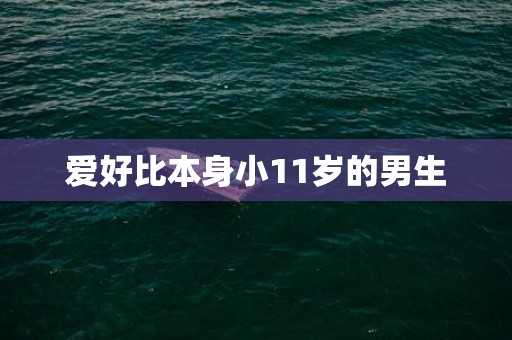 爱好比本身小11岁的男生